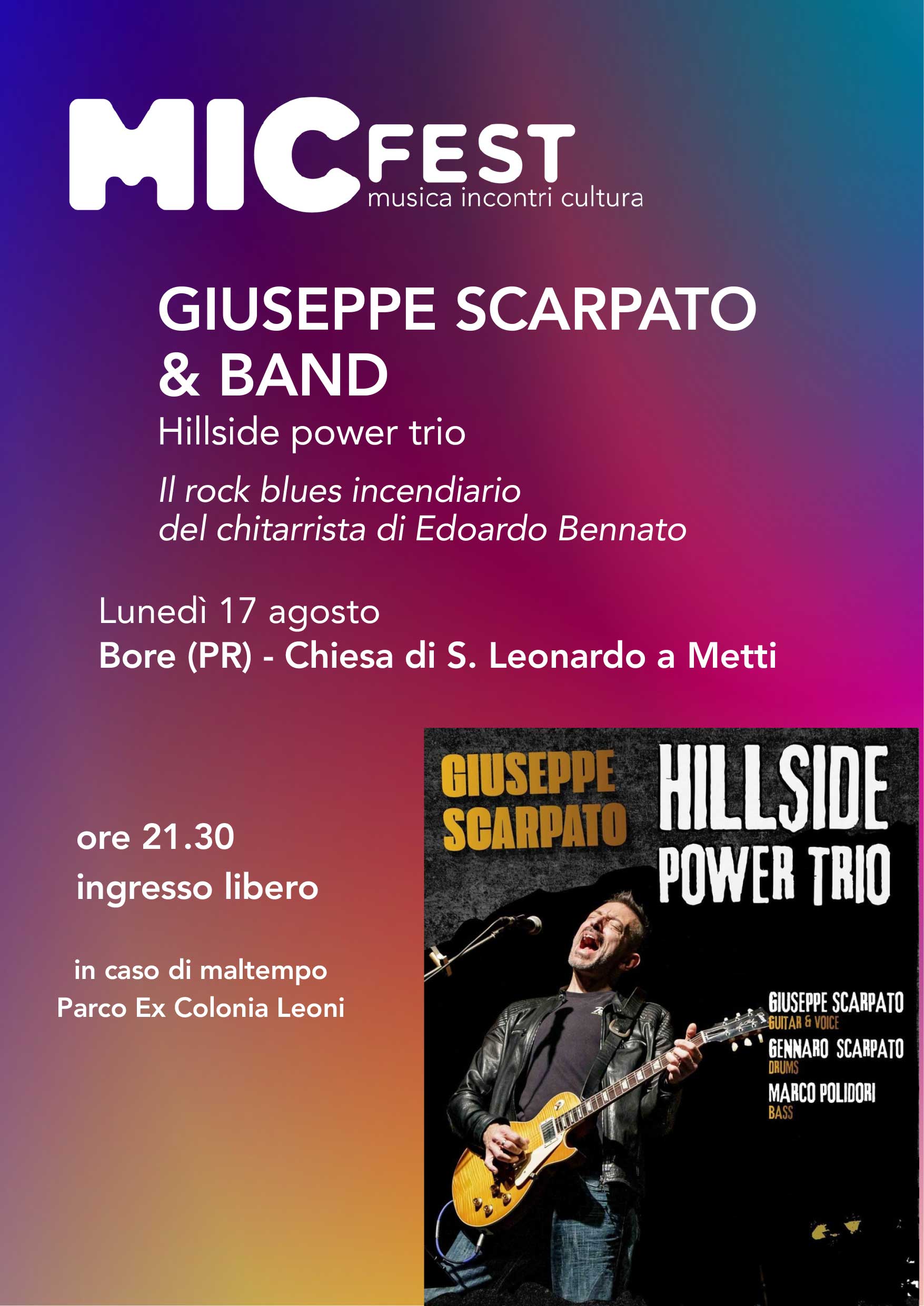 MIC FEST
musica incontri cultura

GIUSEPPE SCARPATO & BAND

Hillside power trio

Il rock blues incendiario del chitarrista di Edoardo Bennato

Lunedì 17 agosto
Bore (PR) - Chiesa di S. Leonardo a Metti

ore 21.30
ingresso libero

in caso di maltempo
Parco Ex Colonia Leoni

GIUSEPPE SCARPATO

HILLSIDE POWER TRIO

GIUSEPPE SCARPATO
GUITAR & VOICE
GENNARO SCARPATO
DRUMS
MARCO POLIDORI
BASS